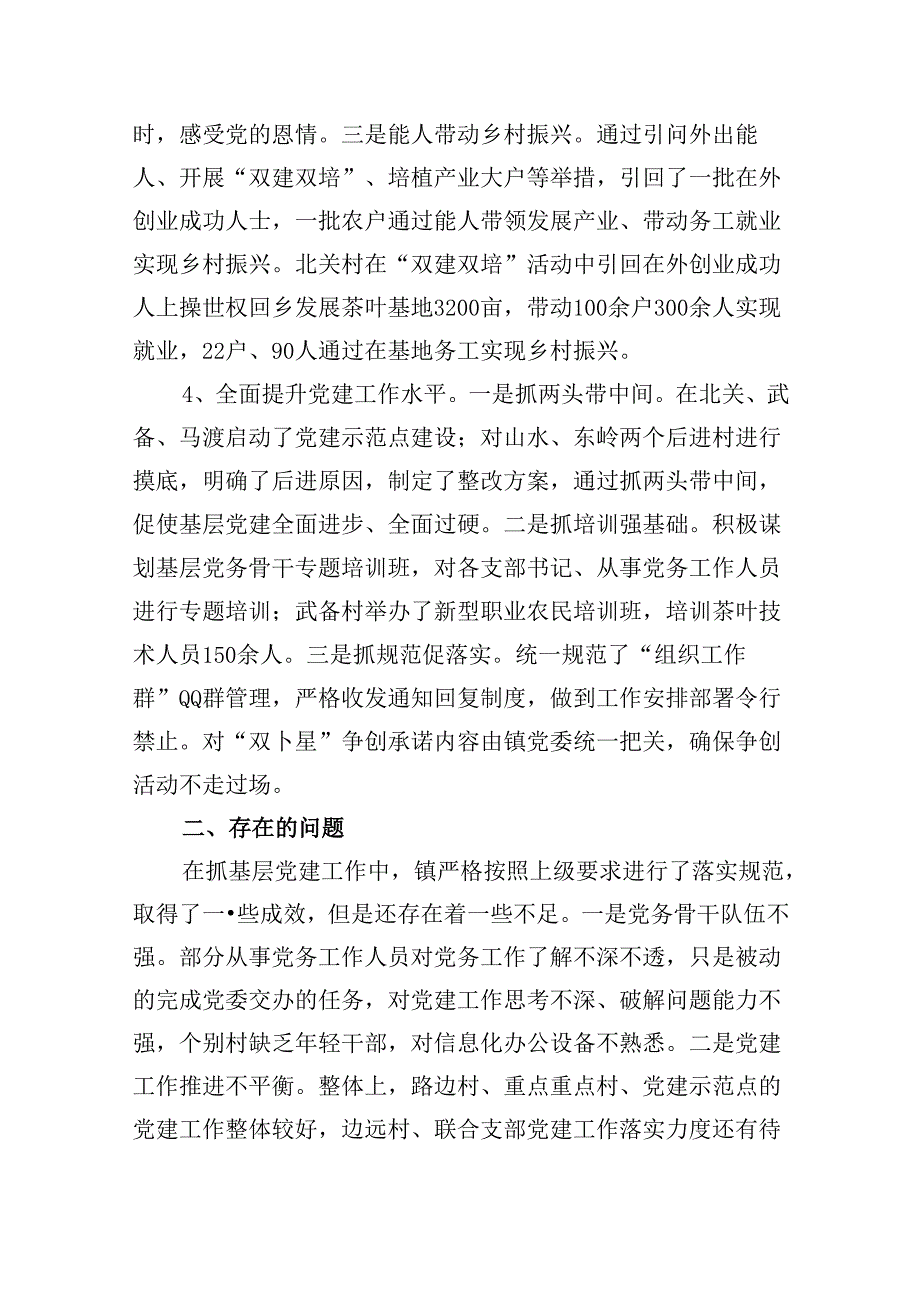 时，感受党的恩情。三是能人带动乡村振兴。通过引问外出能人、开展“双建双培”、培植产业大户等举措，引回了一批在外创业成功人士，一批农户通过能人带领发展产业、带动务工就业实现乡村振兴。北关村在“双建双培”活动中引回在外创业成功人上操世权回乡发展茶叶基地3200亩，带动100余户300余人实现就业，22户、90人通过在基地务工实现乡村振兴。

4、全面提升党建工作水平。一是抓两头带中间。在北关、武备、马渡启动了党建示范点建设；对山水、东岭两个后进村进行摸底，明确了后进原因，制定了整改方案，通过抓两头带中间，促使基层党建全面进步、全面过硬。二是抓培训强基础。积极谋划基层党务骨干专题培训班，对各支部书记、从事党务工作人员进行专题培训；武备村举办了新型职业农民培训班，培训茶叶技术人员150余人。三是抓规范促落实。统一规范了“组织工作群”QQ群管理，严格收发通知回复制度，做到工作安排部署令行禁止。对“双卜星”争创承诺内容由镇党委统一把关，确保争创活动不走过场。

二、存在的问题

在抓基层党建工作中，镇严格按照上级要求进行了落实规范，取得了一•些成效，但是还存在着一些不足。一是党务骨干队伍不强。部分从事党务工作人员对党务工作了解不深不透，只是被动的完成党委交办的任务，对党建工作思考不深、破解问题能力不强，个别村缺乏年轻干部，对信息化办公设备不熟悉。二是党建工作推进不平衡。整体上，路边村、重点重点村、党建示范点的党建工作整体较好，边远村、联合支部党建工作落实力度还有待